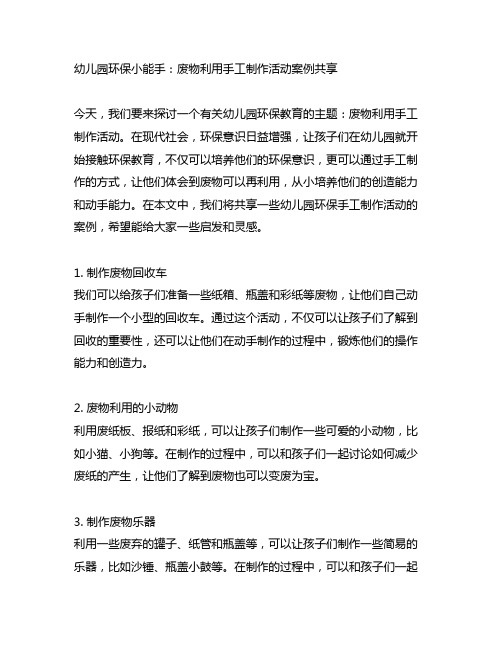 幼儿园环保小能手：废物利用手工制作活动案例共享

今天，我们要来探讨一个有关幼儿园环保教育的主题：废物利用手工制作活动。在现代社会，环保意识日益增强，让孩子们在幼儿园就开始接触环保教育，不仅可以培养他们的环保意识，更可以通过手工制作的方式，让他们体会到废物可以再利用，从小培养他们的创造能力和动手能力。在本文中，我们将共享一些幼儿园环保手工制作活动的案例，希望能给大家一些启发和灵感。

1. 制作废物回收车
我们可以给孩子们准备一些纸箱、瓶盖和彩纸等废物，让他们自己动手制作一个小型的回收车。通过这个活动，不仅可以让孩子们了解到回收的重要性，还可以让他们在动手制作的过程中，锻炼他们的操作能力和创造力。

2. 废物利用的小动物
利用废纸板、报纸和彩纸，可以让孩子们制作一些可爱的小动物，比如小猫、小狗等。在制作的过程中，可以和孩子们一起讨论如何减少废纸的产生，让他们了解到废物也可以变废为宝。

3. 制作废物乐器
利用一些废弃的罐子、纸管和瓶盖等，可以让孩子们制作一些简易的乐器，比如沙锤、瓶盖小鼓等。在制作的过程中，可以和孩子们一起